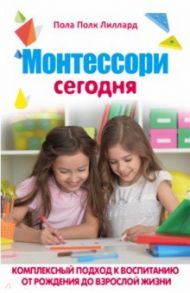 Пола Полк Лиллард

Монтессори сегодня

КОМПЛЕКСНЫЙ ПОДХОД К ВОСПИТАНИЮ ОТ РОЖДЕНИЯ ДО ВЗРОСЛОЙ ЖИЗНИ